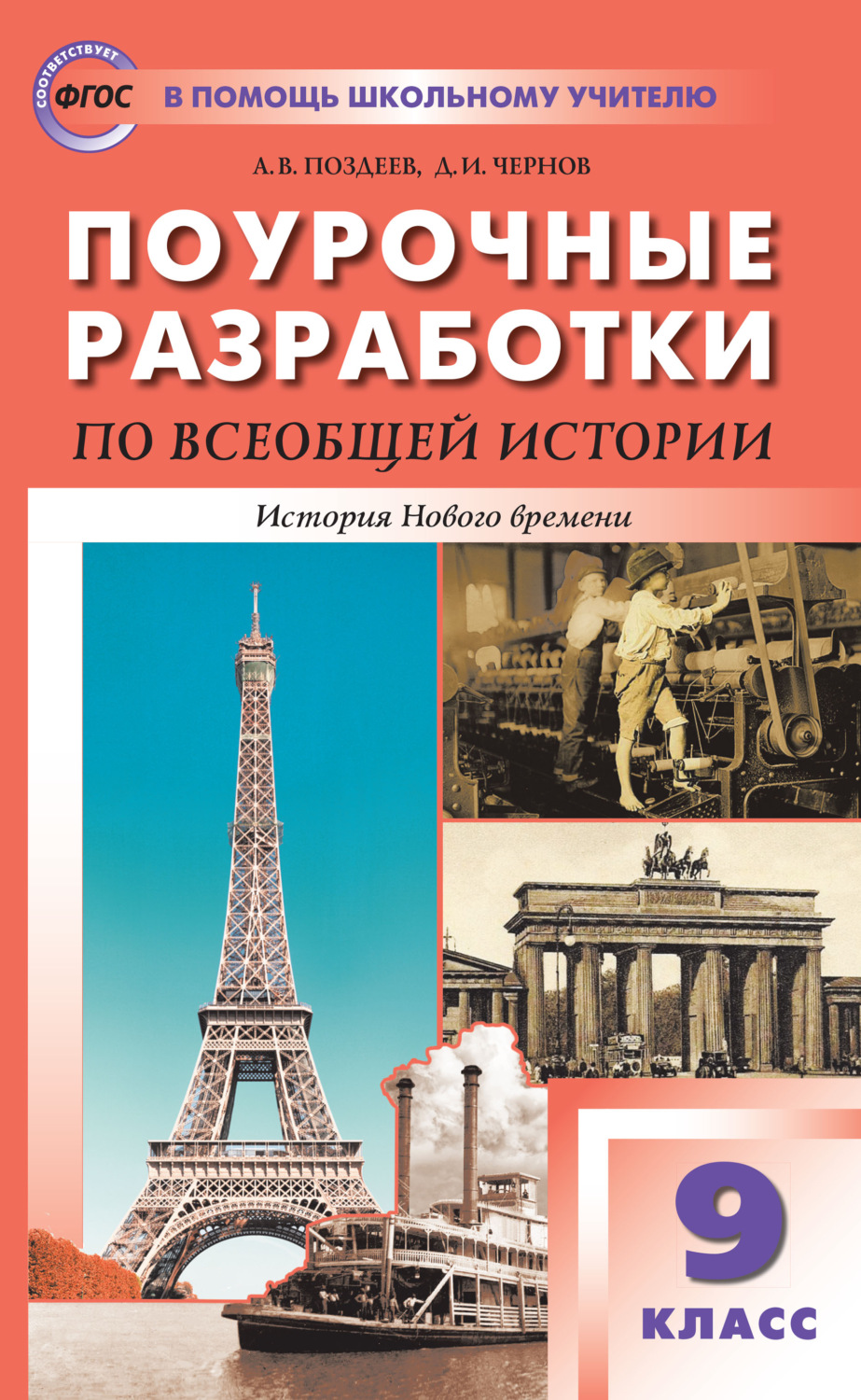 СООТВЕТСТВУЕТ
ФГОС

В ПОМОЩЬ ШКОЛЬНОМУ УЧИТЕЛЮ

А.В. ПОЗДЕЕВ, Д.И. ЧЕРНОВ

ПОУРОЧНЫЕ РАЗРАБОТКИ

ПО ВСЕОБЩЕЙ ИСТОРИИ

История Нового времени

9
КЛАСС